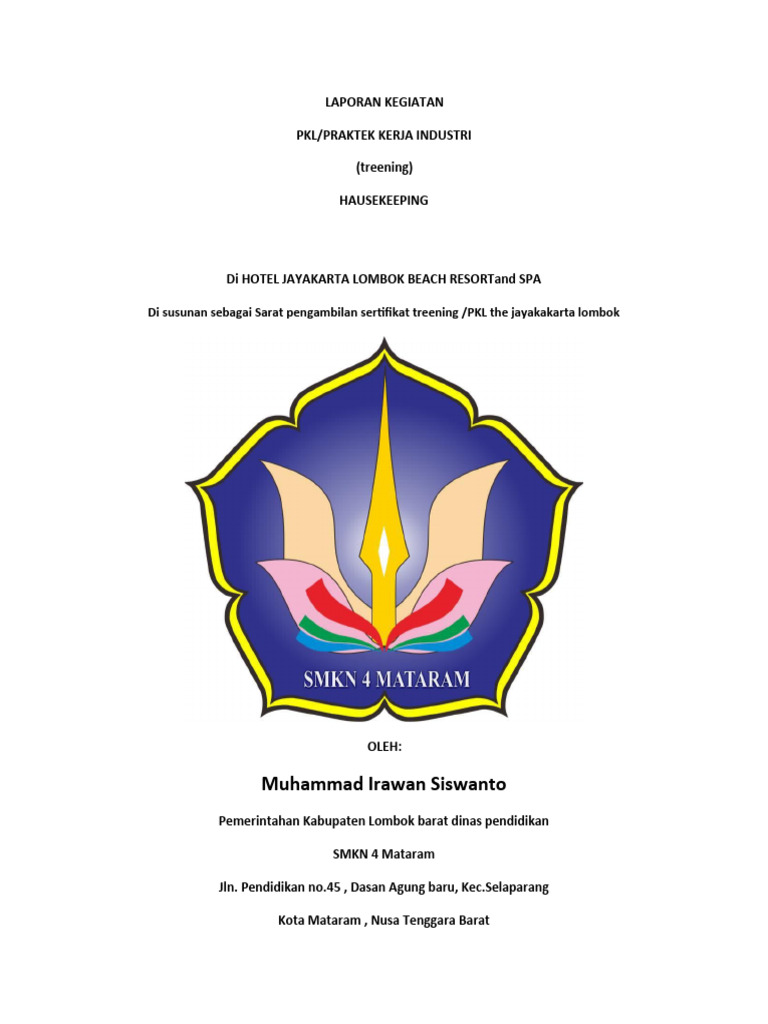 LAPORAN KEGIATAN

PKL/PRAKTEK KERJA INDUSTRI

(treening)

HAUSEKEEPING

Di HOTEL JAYAKARTA LOMBOK BEACH RESORTand SPA

Di susunan sebagai Sarat pengambilan sertifikat treening /PKL the jayakakarta lombok

SMKN 4 MATARAM

OLEH:

Muhammad Irawan Siswanto

Pemerintahan Kabupaten Lombok barat dinas pendidikan

SMKN 4 Mataram

Jln. Pendidikan no.45 , Dasan Agung baru, Kec.Selaparang

Kota Mataram , Nusa Tenggara Barat